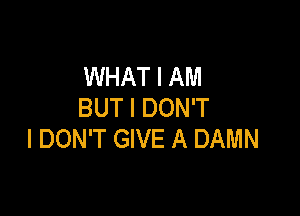 WHAT I AM
BUT I DON'T
I DON'T GIVE A DAMN